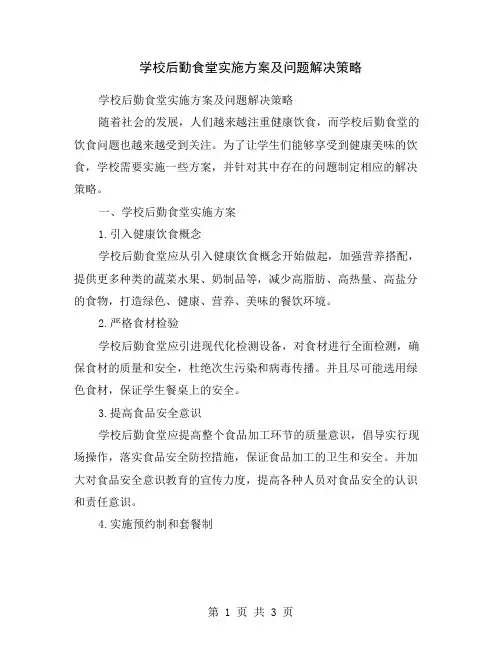 学校后勤食堂实施方案及问题解决策略

学校后勤食堂实施方案及问题解决策略

随着社会的发展，人们越来越注重健康饮食，而学校后勤食堂的饮食问题也越来越受到关注。为了让学生们能够享受到健康美味的饮食，学校需要实施一些方案，并针对其中存在的问题制定相应的解决策略。

一、学校后勤食堂实施方案

1.引入健康饮食概念

学校后勤食堂应从引入健康饮食概念开始做起，加强营养搭配，提供更多种类的蔬菜水果、奶制品等，减少高脂肪、高热量、高盐分的食物，打造绿色、健康、营养、美味的餐饮环境。

2.严格食材检验

学校后勤食堂应引进现代化检测设备，对食材进行全面检测，确保食材的质量和安全，杜绝次生污染和病毒传播。并且尽可能选用绿色食材，保证学生餐桌上的安全。

3.提高食品安全意识

学校后勤食堂应提高整个食品加工环节的质量意识，倡导实行现场操作，落实食品安全防控措施，保证食品加工的卫生和安全。并加大对食品安全意识教育的宣传力度，提高各种人员对食品安全的认识和责任意识。

4.实施预约制和套餐制

第 1 页 共 3 页